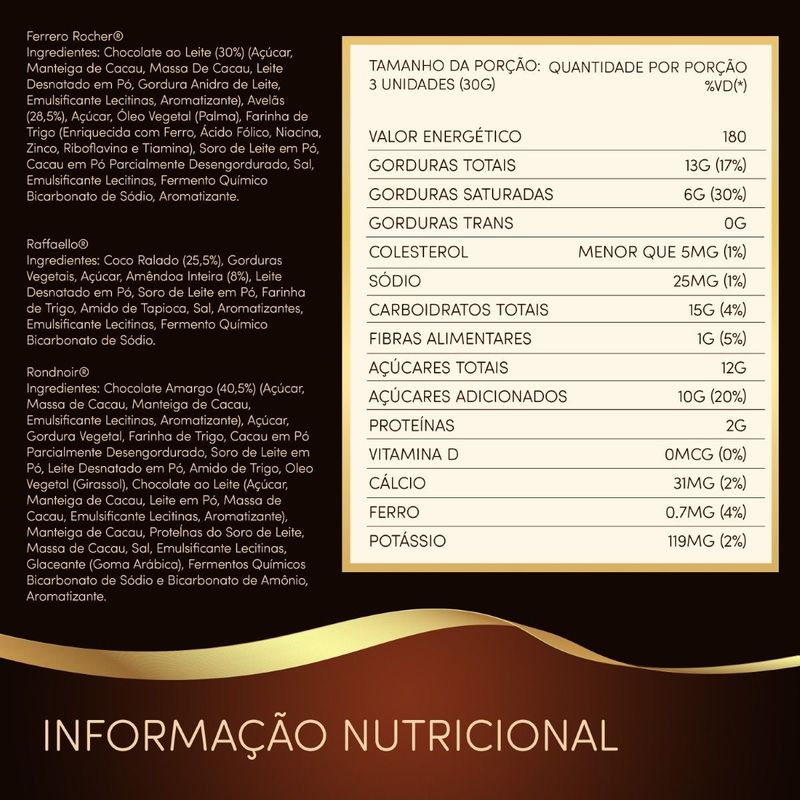 Ferrero Rocher®
Ingredientes: Chocolate ao Leite (30%) (Açúcar, Manteiga de Cacau, Massa De Cacau, Leite Desnatado em Pó, Gordura Anidra de Leite, Emulsificante Lecitinas, Aromatizante), Avelãs (28,5%), Açúcar, Óleo Vegetal (Palma), Farinha de Trigo (Enriquecida com Ferro, Ácido Fólico, Niacina, Zinco, Riboflavina e Tiamina), Soro de Leite em Pó, Cacau em Pó Parcialmente Desengordurado, Sal, Emulsificante Lecitinas, Fermento Químico Bicarbonato de Sódio, Aromatizante.

Raffaello®
Ingredientes: Coco Ralado (25,5%), Gorduras Vegetais, Açúcar, Amêndoa Inteira (8%), Leite Desnatado em Pó, Soro de Leite em Pó, Farinha de Trigo, Amido de Tapioca, Sal, Aromatizantes, Emulsificante Lecitinas, Fermento Químico Bicarbonato de Sódio.

Rondnoir®
Ingredientes: Chocolate Amargo (40,5%) (Açúcar, Massa de Cacau, Manteiga de Cacau, Emulsificante Lecitinas, Aromatizante), Açúcar, Gordura Vegetal, Farinha de Trigo, Cacau em Pó Parcialmente Desengordurado, Soro de Leite em Pó, Leite Desnatado em Pó, Amido de Trigo, Oleo Vegetal (Girassol), Chocolate ao Leite (Açúcar, Manteiga de Cacau, Leite em Pó, Massa de Cacau, Emulsificante Lecitinas, Aromatizante), Manteiga de Cacau, Proteínas do Soro de Leite, Massa de Cacau, Sal, Emulsificante Lecitinas, Glaceante (Goma Arábica), Fermentos Químicos Bicarbonato de Sódio e Bicarbonato de Amônio, Aromatizante.

| TAMANHO DA PORÇÃO: 3 UNIDADES (30G) | QUANTIDADE POR PORÇÃO %VD(*) |
|---|---|
| VALOR ENERGÉTICO | 180 |
| GORDURAS TOTAIS | 13G (17%) |
| GORDURAS SATURADAS | 6G (30%) |
| GORDURAS TRANS | 0G |
| COLESTEROL | MENOR QUE 5MG (1%) |
| SÓDIO | 25MG (1%) |
| CARBOIDRATOS TOTAIS | 15G (4%) |
| FIBRAS ALIMENTARES | 1G (5%) |
| AÇÚCARES TOTAIS | 12G |
| AÇÚCARES ADICIONADOS | 10G (20%) |
| PROTEÍNAS | 2G |
| VITAMINA D | 0MCG (0%) |
| CÁLCIO | 31MG (2%) |
| FERRO | 0.7MG (4%) |
| POTÁSSIO | 119MG (2%) |

INFORMAÇÃO NUTRICIONAL